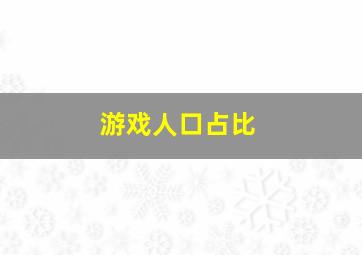 游戏人口占比